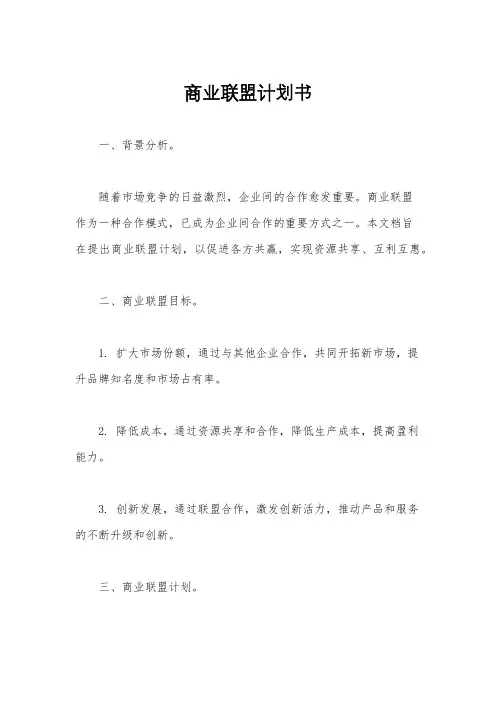 商业联盟计划书

一、背景分析。

随着市场竞争的日益激烈，企业间的合作愈发重要。商业联盟作为一种合作模式，已成为企业间合作的重要方式之一。本文档旨在提出商业联盟计划，以促进各方共赢，实现资源共享、互利互惠。

二、商业联盟目标。

1. 扩大市场份额，通过与其他企业合作，共同开拓新市场，提升品牌知名度和市场占有率。

2. 降低成本，通过资源共享和合作，降低生产成本，提高盈利能力。

3. 创新发展，通过联盟合作，激发创新活力，推动产品和服务的不断升级和创新。

三、商业联盟计划。